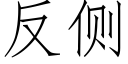 反侧